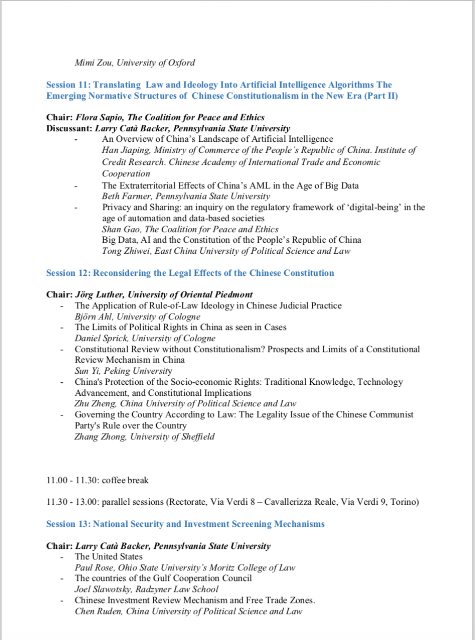 Mimi Zou, University of Oxford

Session 11: Translating Law and Ideology Into Artificial Intelligence Algorithms The Emerging Normative Structures of Chinese Constitutionalism in the New Era (Part II)

Chair: Flora Sapio, The Coalition for Peace and Ethics
Discussant: Larry Catà Backer, Pennsylvania State University
- An Overview of China's Landscape of Artificial Intelligence
Han Jiaping, Ministry of Commerce of the People's Republic of China. Institute of Credit Research. Chinese Academy of International Trade and Economic Cooperation
- The Extraterritorial Effects of China's AML in the Age of Big Data
Beth Farmer, Pennsylvania State University
- Privacy and Sharing: an inquiry on the regulatory framework of 'digital-being' in the age of automation and data-based societies
Shan Gao, The Coalition for Peace and Ethics
Big Data, AI and the Constitution of the People's Republic of China
Tong Zhiwei, East China University of Political Science and Law

Session 12: Reconsidering the Legal Effects of the Chinese Constitution

Chair: Jörg Luther, University of Oriental Piedmont
- The Application of Rule-of-Law Ideology in Chinese Judicial Practice
Björn Ahl, University of Cologne
- The Limits of Political Rights in China as seen in Cases
Daniel Sprick, University of Cologne
- Constitutional Review without Constitutionalism? Prospects and Limits of a Constitutional Review Mechanism in China
Sun Yi, Peking University
- China's Protection of the Socio-economic Rights: Traditional Knowledge, Technology Advancement, and Constitutional Implications
Zhu Zheng, China University of Political Science and Law
- Governing the Country According to Law: The Legality Issue of the Chinese Communist Party's Rule over the Country
Zhang Zhong, University of Sheffield

11.00 - 11.30: coffee break

11.30 - 13.00: parallel sessions (Rectorate, Via Verdi 8 – Cavallerizza Reale, Via Verdi 9, Torino)

Session 13: National Security and Investment Screening Mechanisms

Chair: Larry Catà Backer, Pennsylvania State University
- The United States
Paul Rose, Ohio State University's Moritz College of Law
- The countries of the Gulf Cooperation Council
Joel Slawotsky, Radzyner Law School
- Chinese Investment Review Mechanism and Free Trade Zones.
Chen Ruden, China University of Political Science and Law